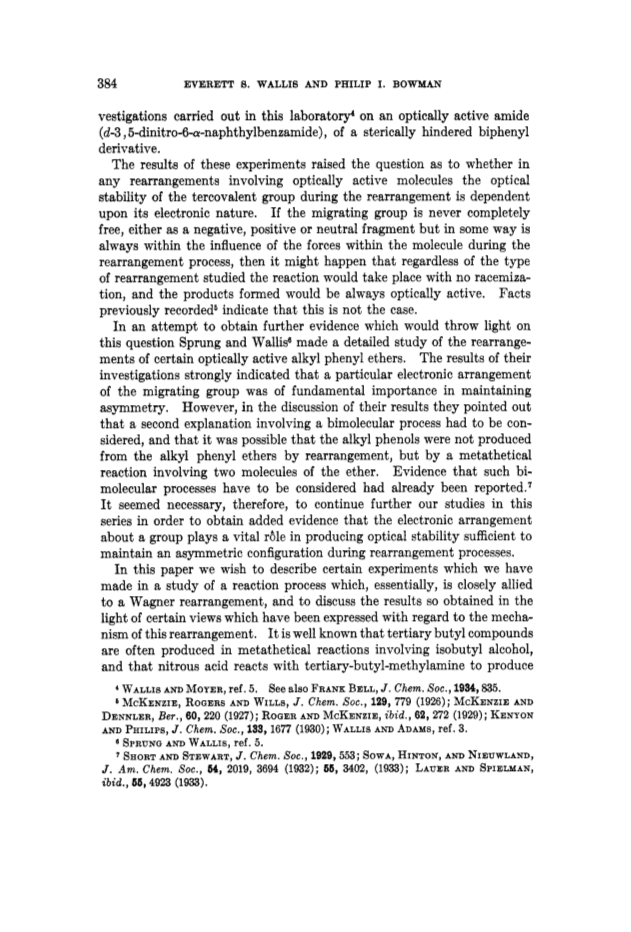 384 EVERETT S. WALLIS AND PHILIP I. BOWMAN

vestigations carried out in this laboratory$^4$ on an optically active amide ($d$-3,5-dinitro-6-$\alpha$-naphthylbenzamide), of a sterically hindered biphenyl derivative.

The results of these experiments raised the question as to whether in any rearrangements involving optically active molecules the optical stability of the tercovalent group during the rearrangement is dependent upon its electronic nature. If the migrating group is never completely free, either as a negative, positive or neutral fragment but in some way is always within the influence of the forces within the molecule during the rearrangement process, then it might happen that regardless of the type of rearrangement studied the reaction would take place with no racemization, and the products formed would be always optically active. Facts previously recorded$^5$ indicate that this is not the case.

In an attempt to obtain further evidence which would throw light on this question Sprung and Wallis$^6$ made a detailed study of the rearrangements of certain optically active alkyl phenyl ethers. The results of their investigations strongly indicated that a particular electronic arrangement of the migrating group was of fundamental importance in maintaining asymmetry. However, in the discussion of their results they pointed out that a second explanation involving a bimolecular process had to be considered, and that it was possible that the alkyl phenols were not produced from the alkyl phenyl ethers by rearrangement, but by a metathetical reaction involving two molecules of the ether. Evidence that such bimolecular processes have to be considered had already been reported.$^7$ It seemed necessary, therefore, to continue further our studies in this series in order to obtain added evidence that the electronic arrangement about a group plays a vital rôle in producing optical stability sufficient to maintain an asymmetric configuration during rearrangement processes.

In this paper we wish to describe certain experiments which we have made in a study of a reaction process which, essentially, is closely allied to a Wagner rearrangement, and to discuss the results so obtained in the light of certain views which have been expressed with regard to the mechanism of this rearrangement. It is well known that tertiary butyl compounds are often produced in metathetical reactions involving isobutyl alcohol, and that nitrous acid reacts with tertiary-butyl-methylamine to produce

$^4$ WALLIS AND MOYER, ref. 5. See also FRANK BELL, J. Chem. Soc., 1934, 835.
$^5$ MCKENZIE, ROGERS AND WILLS, J. Chem. Soc., 129, 779 (1926); MCKENZIE AND DENNLER, Ber., 60, 220 (1927); ROGER AND MCKENZIE, ibid., 62, 272 (1929); KENYON AND PHILIPS, J. Chem. Soc., 133, 1677 (1930); WALLIS AND ADAMS, ref. 3.
$^6$ SPRUNG AND WALLIS, ref. 5.
$^7$ SHORT AND STEWART, J. Chem. Soc., 1929, 553; SOWA, HINTON, AND NIEUWLAND, J. Am. Chem. Soc., 54, 2019, 3694 (1932); 55, 3402, (1933); LAUER AND SPIELMAN, ibid., 55, 4923 (1933).